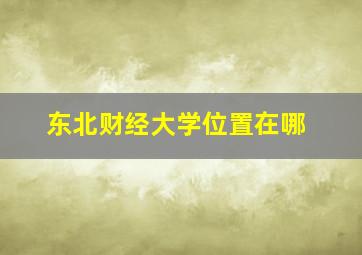 东北财经大学位置在哪